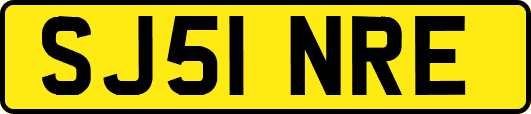 SJ51 NRE